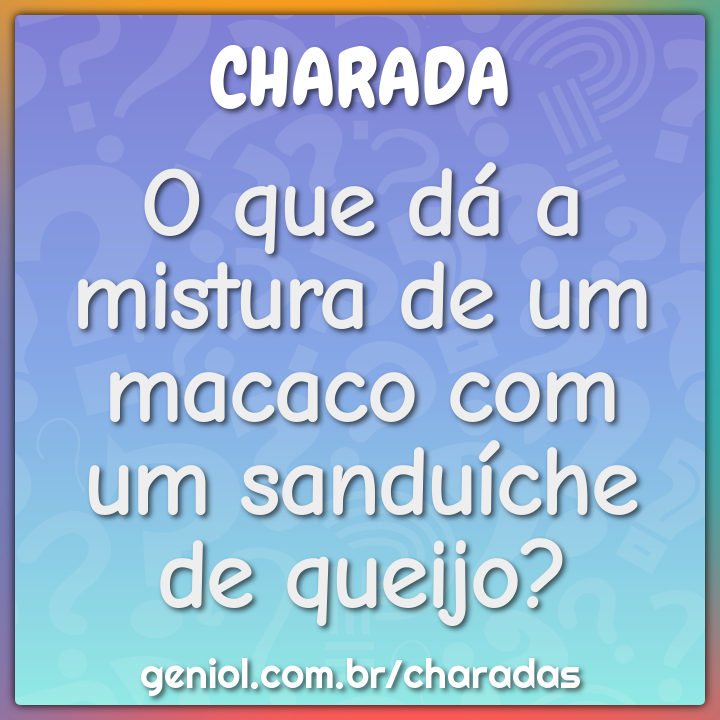 CHARADA

O que dá a mistura de um macaco com um sanduíche de queijo?

geniol.com.br/charadas